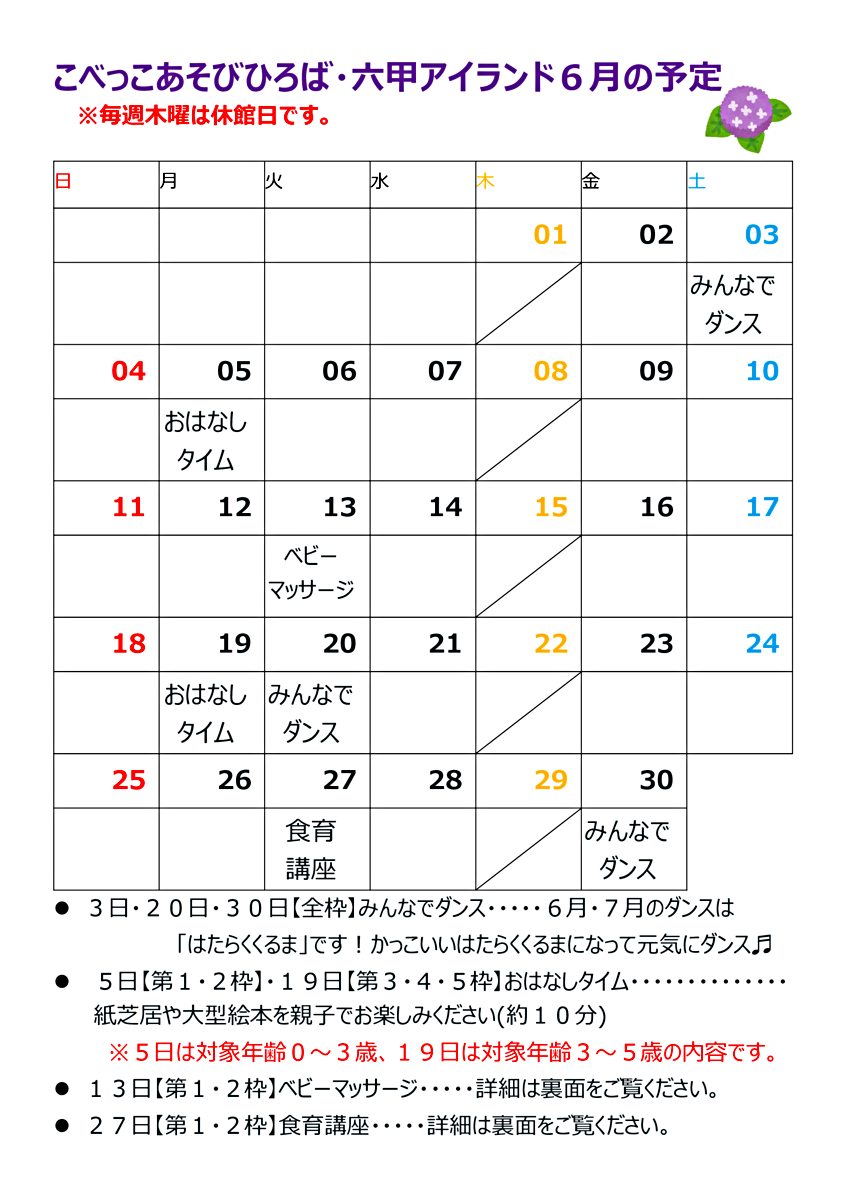 こべっこあそびひろば・六甲アイランド６月の予定
※毎週木曜は休館日です。

| 日 | 月 | 火 | 水 | 木 | 金 | 土 |
|---|---|---|---|---|---|---|
| | | | | 01 | 02 | 03 |
| | | | | | | みんなでダンス |
| 04 | 05 | 06 | 07 | 08 | 09 | 10 |
| | おはなしタイム | | | | | |
| 11 | 12 | 13 | 14 | 15 | 16 | 17 |
| | | ベビーマッサージ | | | | |
| 18 | 19 | 20 | 21 | 22 | 23 | 24 |
| | おはなしタイム | みんなでダンス | | | | |
| 25 | 26 | 27 | 28 | 29 | 30 | |
| | | 食育講座 | | | みんなでダンス | |

● ３日･２０日･３０日【全枠】みんなでダンス・・・・・６月・７月のダンスは「はたらくくるま」です！かっこいいはたらくくるまになって元気にダンス♬

● ５日【第１・２枠】･１９日【第３・４・５枠】おはなしタイム・・・・・・・・・・・・・・紙芝居や大型絵本を親子でお楽しみください(約１０分)
※５日は対象年齢０～３歳、１９日は対象年齢３～５歳の内容です。

● １３日【第１・２枠】ベビーマッサージ・・・・・詳細は裏面をご覧ください。

● ２７日【第１・２枠】食育講座・・・・・詳細は裏面をご覧ください。